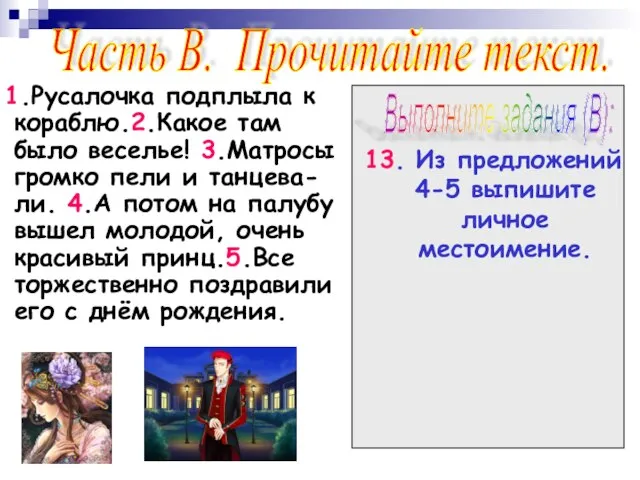 Часть В. Прочитайте текст.

1.Русалочка подплыла к кораблю.2.Какое там было веселье! 3.Матросы громко пели и танцевали. 4.А потом на палубу вышел молодой, очень красивый принц.5.Все торжественно поздравили его с днём рождения.

Выполните задания (В):

13. Из предложений 4-5 выпишите личное местоимение.